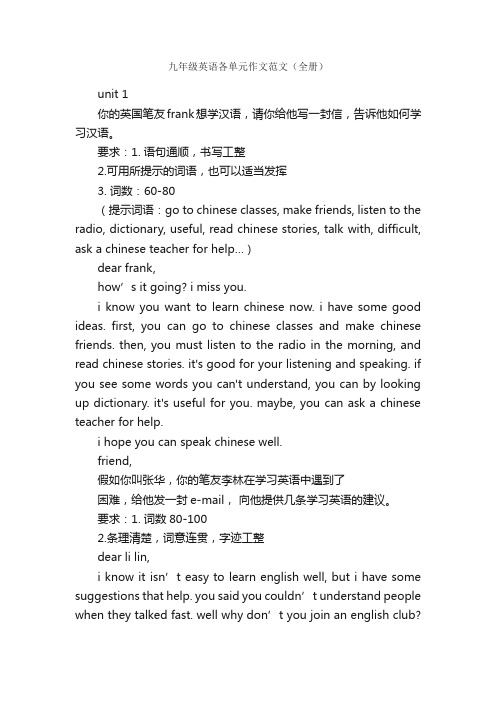 九年级英语各单元作文范文（全册）

unit 1

你的英国笔友frank想学汉语，请你给他写一封信，告诉他如何学习汉语。

要求：1. 语句通顺，书写工整

2.可用所提示的词语，也可以适当发挥

3. 词数：60-80

（提示词语：go to chinese classes, make friends, listen to the radio, dictionary, useful, read chinese stories, talk with, difficult, ask a chinese teacher for help...）

dear frank,

how’s it going? i miss you.

i know you want to learn chinese now. i have some good ideas. first, you can go to chinese classes and make chinese friends. then, you must listen to the radio in the morning, and read chinese stories. it's good for your listening and speaking. if you see some words you can't understand, you can by looking up dictionary. it's useful for you. maybe, you can ask a chinese teacher for help.

i hope you can speak chinese well.

friend,

假如你叫张华，你的笔友李林在学习英语中遇到了

困难，给他发一封 e-mail， 向他提供几条学习英语的建议。

要求：1. 词数 80-100

2.条理清楚，词意连贯，字迹工整

dear li lin,

i know it isn’t easy to learn english well, but i have some suggestions that help. you said you couldn’t understand people when they talked fast. well why don’t you join an english club?